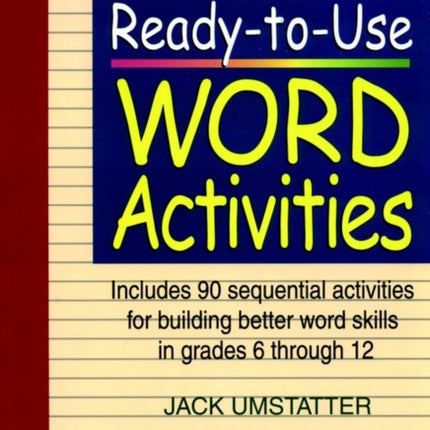 Ready-to-Use

WORD Activities

Includes 90 sequential activities for building better word skills in grades 6 through 12

JACK UMSTATTER